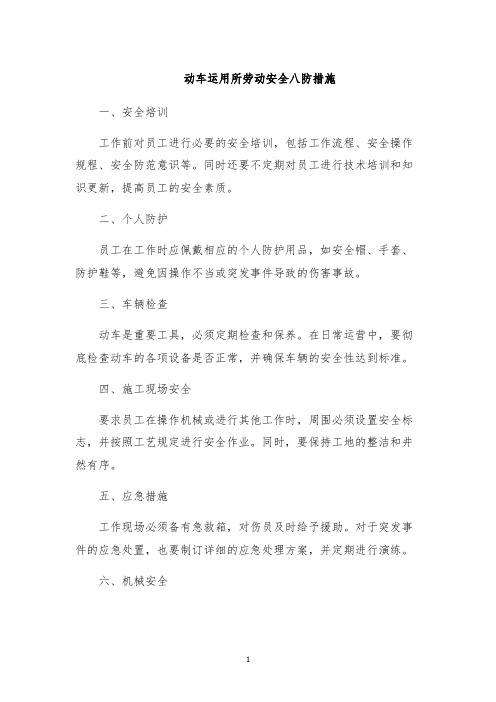 动车运用所劳动安全八防措施

一、安全培训

工作前对员工进行必要的安全培训，包括工作流程、安全操作规程、安全防范意识等。同时还要不定期对员工进行技术培训和知识更新，提高员工的安全素质。

二、个人防护

员工在工作时应佩戴相应的个人防护用品，如安全帽、手套、防护鞋等，避免因操作不当或突发事件导致的伤害事故。

三、车辆检查

动车是重要工具，必须定期检查和保养。在日常运营中，要彻底检查动车的各项设备是否正常，并确保车辆的安全性达到标准。

四、施工现场安全

要求员工在操作机械或进行其他工作时，周围必须设置安全标志，并按照工艺规定进行安全作业。同时，要保持工地的整洁和井然有序。

五、应急措施

工作现场必须备有急救箱，对伤员及时给予援助。对于突发事件的应急处置，也要制订详细的应急处理方案，并定期进行演练。

六、机械安全

1